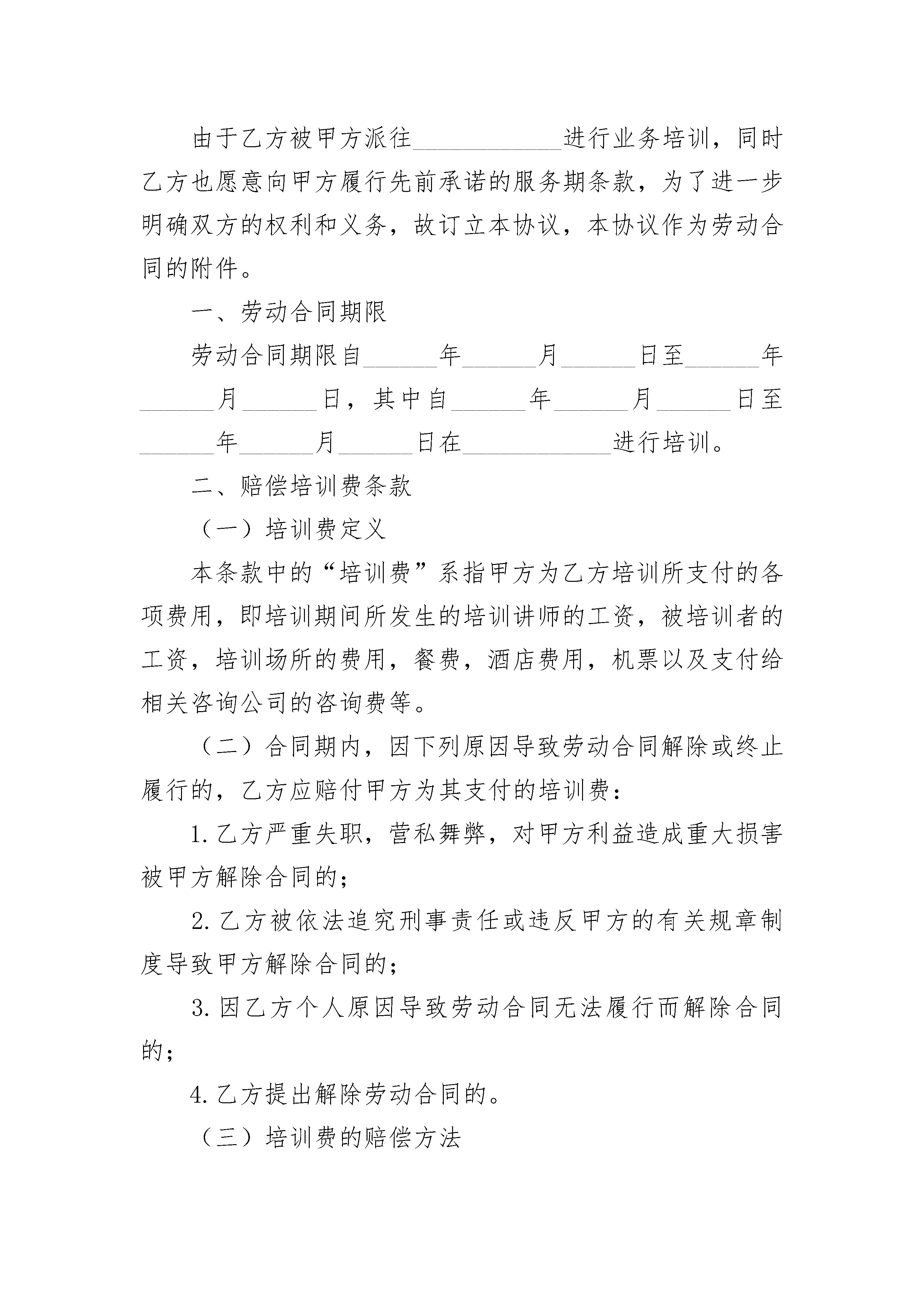 由于乙方被甲方派往____________进行业务培训，同时乙方也愿意向甲方履行先前承诺的服务期条款，为了进一步明确双方的权利和义务，故订立本协议，本协议作为劳动合同的附件。

一、劳动合同期限

劳动合同期限自______年______月______日至______年______月______日，其中自______年______月______日至______年______月______日在____________进行培训。

二、赔偿培训费条款

（一）培训费定义

本条款中的“培训费”系指甲方为乙方培训所支付的各项费用，即培训期间所发生的培训讲师的工资，被培训者的工资，培训场所的费用，餐费，酒店费用，机票以及支付给相关咨询公司的咨询费等。

（二）合同期内，因下列原因导致劳动合同解除或终止履行的，乙方应赔付甲方为其支付的培训费：

1. 乙方严重失职，营私舞弊，对甲方利益造成重大损害被甲方解除合同的；

2. 乙方被依法追究刑事责任或违反甲方的有关规章制度导致甲方解除合同的；

3. 因乙方个人原因导致劳动合同无法履行而解除合同的；

4. 乙方提出解除劳动合同的。

（三）培训费的赔偿方法